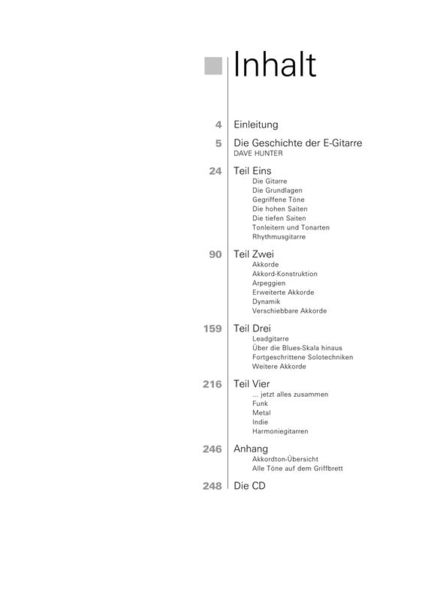 Inhalt

4 Einleitung

5 Die Geschichte der E-Gitarre
DAVE HUNTER

24 Teil Eins
Die Gitarre
Die Grundlagen
Gegriffene Töne
Die hohen Saiten
Die tiefen Saiten
Tonleitern und Tonarten
Rhythmusgitarre

90 Teil Zwei
Akkorde
Akkord-Konstruktion
Arpeggien
Erweiterte Akkorde
Dynamik
Verschiebbare Akkorde

159 Teil Drei
Leadgitarre
Über die Blues-Skala hinaus
Fortgeschrittene Solotechniken
Weitere Akkorde

216 Teil Vier
... jetzt alles zusammen
Funk
Metal
Indie
Harmoniegitarren

246 Anhang
Akkordton-Übersicht
Alle Töne auf dem Griffbrett

248 Die CD